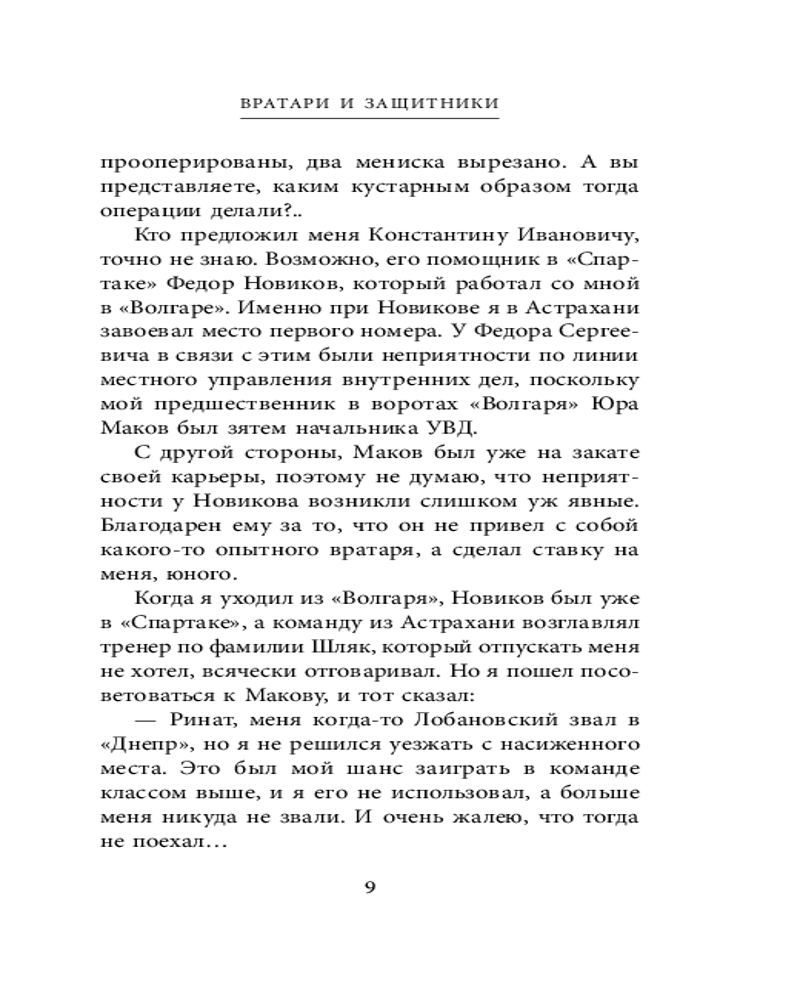 ВРАТАРИ И ЗАЩИТНИКИ

прооперированы, два мениска вырезано. А вы представляете, каким кустарным образом тогда операции делали?..

Кто предложил меня Константину Ивановичу, точно не знаю. Возможно, его помощник в «Спартаке» Федор Новиков, который работал со мной в «Волгаре». Именно при Новикове я в Астрахани завоевал место первого номера. У Федора Сергеевича в связи с этим были неприятности по линии местного управления внутренних дел, поскольку мой предшественник в воротах «Волгаря» Юра Маков был зятем начальника УВД.

С другой стороны, Маков был уже на закате своей карьеры, поэтому не думаю, что неприятности у Новикова возникли слишком уж явные. Благодарен ему за то, что он не привел с собой какого-то опытного вратаря, а сделал ставку на меня, юного.

Когда я уходил из «Волгаря», Новиков был уже в «Спартаке», а команду из Астрахани возглавлял тренер по фамилии Шляк, который отпускать меня не хотел, всячески отговаривал. Но я пошел посоветоваться к Макову, и тот сказал:

— Ринат, меня когда-то Лобановский звал в «Днепр», но я не решился уезжать с насиженного места. Это был мой шанс заиграть в команде классом выше, и я его не использовал, а больше меня никуда не звали. И очень жалею, что тогда не поехал…

9